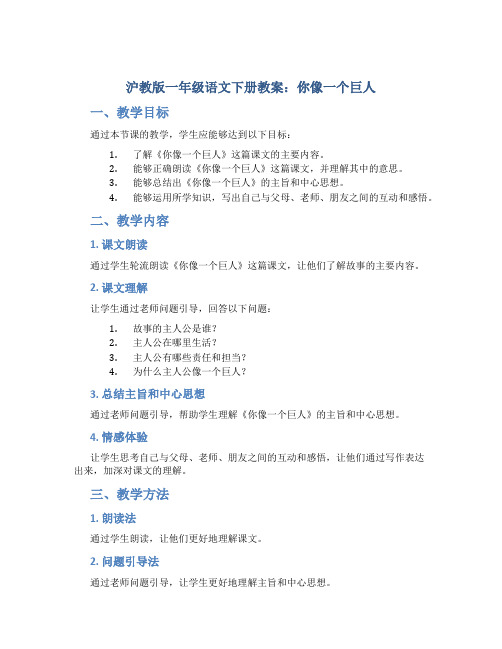 沪教版一年级语文下册教案：你像一个巨人

一、教学目标

通过本节课的教学，学生应能够达到以下目标：

1. 了解《你像一个巨人》这篇课文的主要内容。
2. 能够正确朗读《你像一个巨人》这篇课文，并理解其中的意思。
3. 能够总结出《你像一个巨人》的主旨和中心思想。
4. 能够运用所学知识，写出自己与父母、老师、朋友之间的互动和感悟。

二、教学内容

1. 课文朗读

通过学生轮流朗读《你像一个巨人》这篇课文，让他们了解故事的主要内容。

2. 课文理解

让学生通过老师问题引导，回答以下问题：

1. 故事的主人公是谁？
2. 主人公在哪里生活？
3. 主人公有哪些责任和担当？
4. 为什么主人公像一个巨人？

3. 总结主旨和中心思想

通过老师问题引导，帮助学生理解《你像一个巨人》的主旨和中心思想。

4. 情感体验

让学生思考自己与父母、老师、朋友之间的互动和感悟，让他们通过写作表达出来，加深对课文的理解。

三、教学方法

1. 朗读法

通过学生朗读，让他们更好地理解课文。

2. 问题引导法

通过老师问题引导，让学生更好地理解主旨和中心思想。